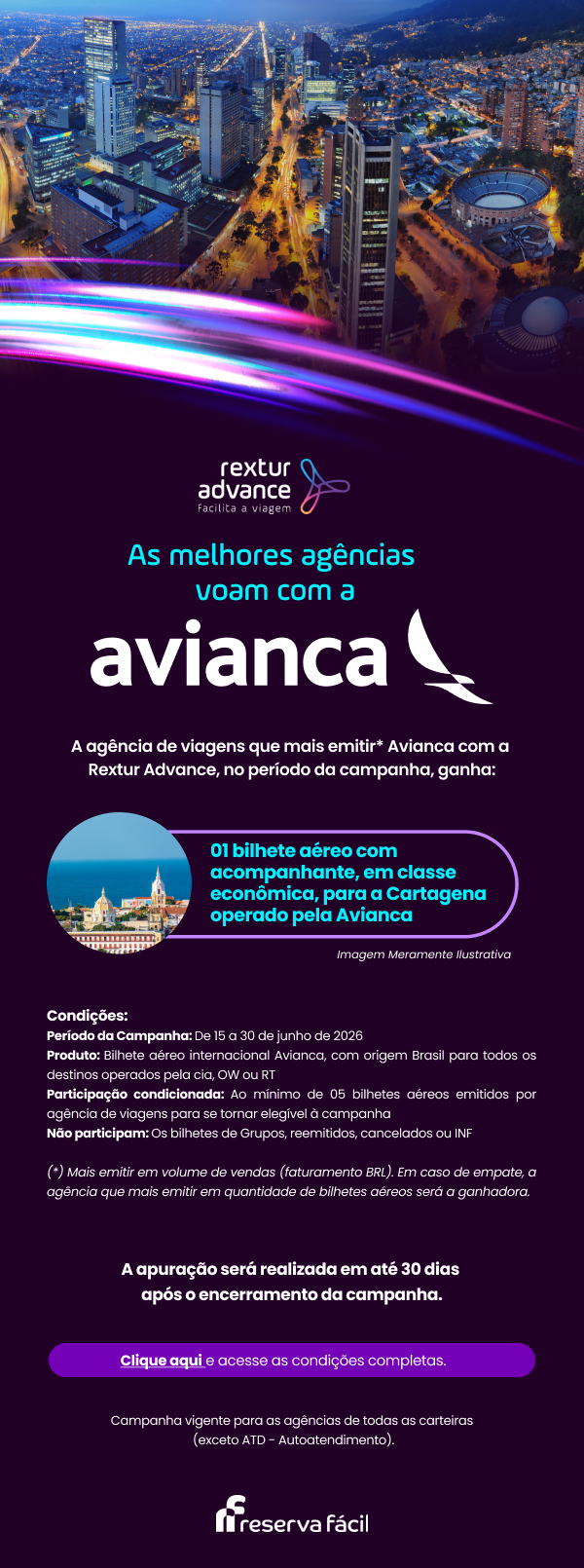 rextur
advance
Facilita a viagem

As melhores agências voam com a

avianca

A agência de viagens que mais emitir* Avianca com a Rextur Advance, no período da campanha, ganha:

01 bilhete aéreo com acompanhante, em classe econômica, para a Cartagena operado pela Avianca

Imagem Meramente Ilustrativa

Condições:
Período da Campanha: De 15 a 30 de junho de 2026
Produto: Bilhete aéreo internacional Avianca, com origem Brasil para todos os destinos operados pela cia, OW ou RT
Participação condicionada: Ao mínimo de 05 bilhetes aéreos emitidos por agência de viagens para se tornar elegível à campanha
Não participam: Os bilhetes de Grupos, reemitidos, cancelados ou INF

(*) Mais emitir em volume de vendas (faturamento BRL). Em caso de empate, a agência que mais emitir em quantidade de bilhetes aéreos será a ganhadora.

A apuração será realizada em até 30 dias após o encerramento da campanha.

Clique aqui e acesse as condições completas.

Campanha vigente para as agências de todas as carteiras (exceto ATD - Autoatendimento).

reserva fácil